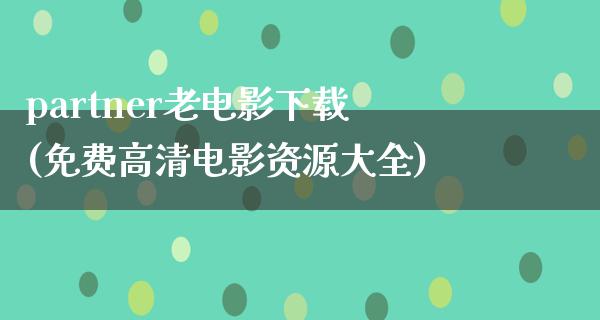 partner老电影下载
(免费高清电影资源大全)